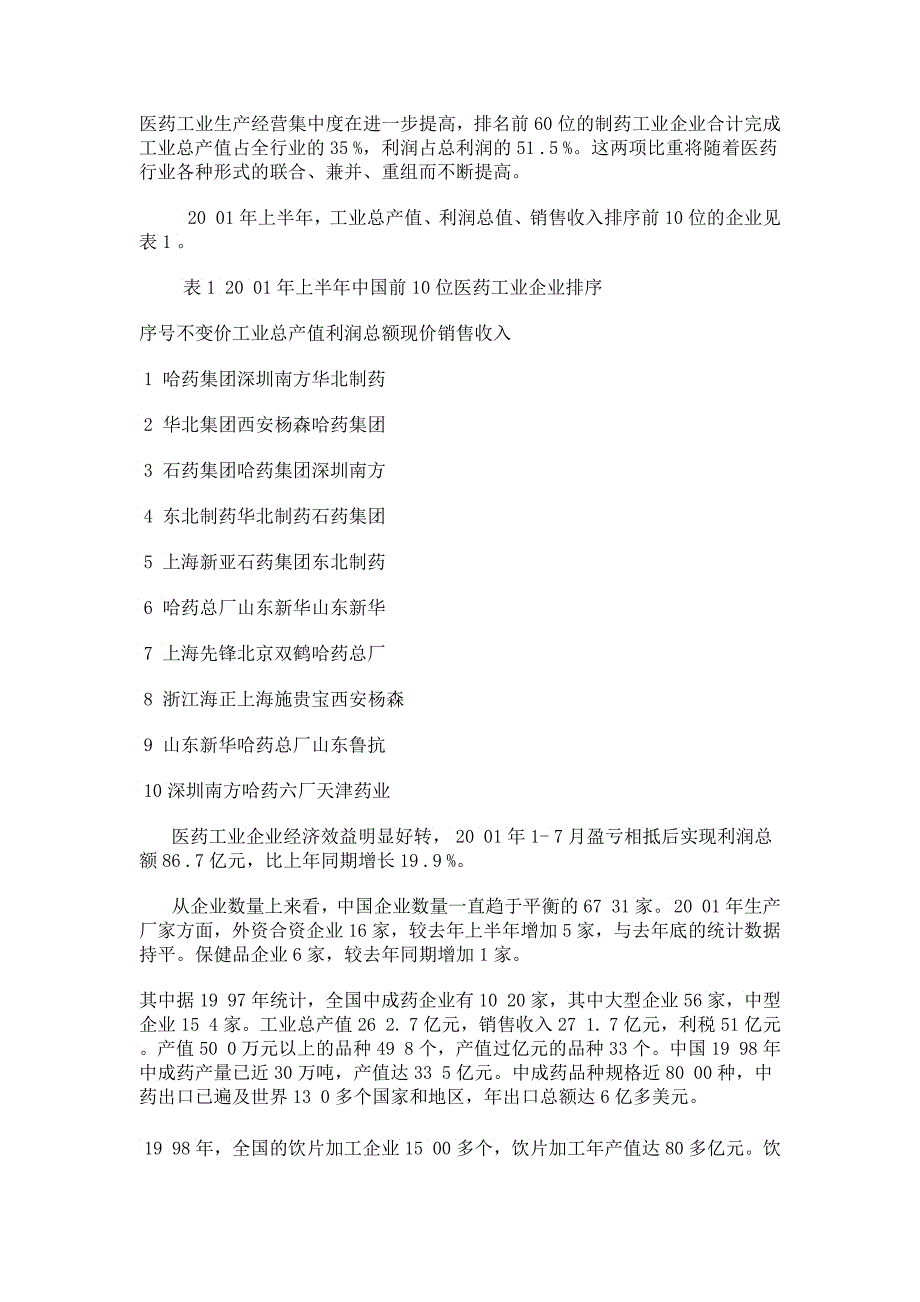 医药工业生产经营集中度在进一步提高，排名前60位的制药工业企业合计完成工业总产值占全行业的35％，利润占总利润的51.5％。这两项比重将随着医药行业各种形式的联合、兼并、重组而不断提高。

20 01年上半年，工业总产值、利润总值、销售收入排序前10位的企业见表1。

表1 20 01年上半年中国前10位医药工业企业排序

序号不变价工业总产值利润总额现价销售收入

1 哈药集团深圳南方华北制药

2 华北集团西安杨森哈药集团

3 石药集团哈药集团深圳南方

4 东北制药华北制药石药集团

5 上海新亚石药集团东北制药

6 哈药总厂山东新华山东新华

7 上海先锋北京双鹤哈药总厂

8 浙江海正上海施贵宝西安杨森

9 山东新华哈药总厂山东鲁抗

10深圳南方哈药六厂天津药业

医药工业企业经济效益明显好转，20 01年1-7月盈亏相抵后实现利润总额86.7亿元，比上年同期增长19.9％。

从企业数量上来看，中国企业数量一直趋于平衡的67 31家。20 01年生产厂家方面，外资合资企业16家，较去年上半年增加5家，与去年底的统计数据持平。保健品企业6家，较去年同期增加1家。

其中据19 97年统计，全国中成药企业有10 20家，其中大型企业56家，中型企业15 4家。工业总产值26 2.7亿元，销售收入27 1.7亿元，利税51亿元。产值50 0万元以上的品种49 8个，产值过亿元的品种33个。中国19 98年中成药产量已近30万吨，产值达33 5亿元。中成药品种规格近80 00种，中药出口已遍及世界13 0多个国家和地区，年出口总额达6亿多美元。

19 98年，全国的饮片加工企业15 00多个，饮片加工年产值达80多亿元。饮